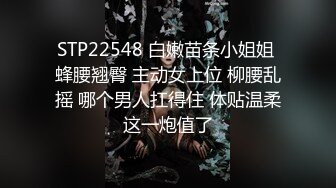 STP22548 白嫩苗条小姐姐 蜂腰翘臀 主动女上位 柳腰乱摇 哪个男人扛得住 体贴温柔 这一炮值了